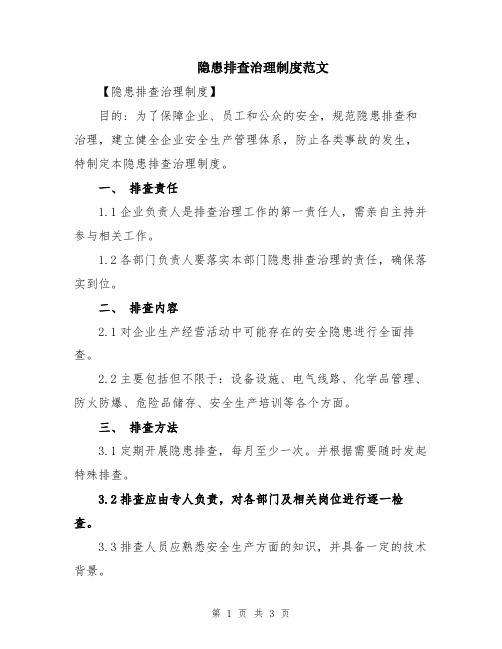 隐患排查治理制度范文

【隐患排查治理制度】

目的：为了保障企业、员工和公众的安全，规范隐患排查和治理，建立健全企业安全生产管理体系，防止各类事故的发生，特制定本隐患排查治理制度。

一、 排查责任

1.1 企业负责人是排查治理工作的第一责任人，需亲自主持并参与相关工作。

1.2 各部门负责人要落实本部门隐患排查治理的责任，确保落实到位。

二、 排查内容

2.1 对企业生产经营活动中可能存在的安全隐患进行全面排查。

2.2 主要包括但不限于：设备设施、电气线路、化学品管理、防火防爆、危险品储存、安全生产培训等各个方面。

三、 排查方法

3.1 定期开展隐患排查，每月至少一次。并根据需要随时发起特殊排查。

3.2 排查应由专人负责，对各部门及相关岗位进行逐一检查。

3.3 排查人员应熟悉安全生产方面的知识，并具备一定的技术背景。

第 1 页 共 3 页